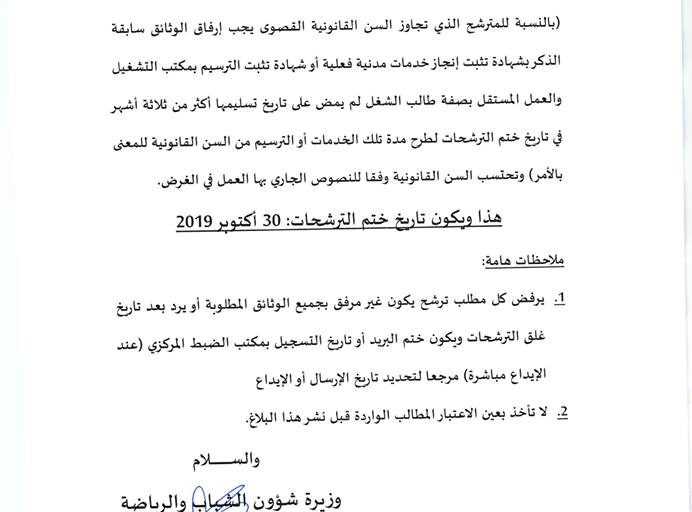 (بالنسبة للمترشح الذي تجاوز السن القانونية القصوى يجب إرفاق الوثائق سابقة الذكر بشهادة تثبت إنجاز خدمات مدنية فعلية أو شهادة تثبت الترسيم بمكتب التشغيل والعمل المستقل بصفة طالب الشغل لم يمض على تاريخ تسليمها أكثر من ثلاثة أشهر في تاريخ ختم الترشحات لطرح مدة تلك الخدمات أو الترسيم من السن القانونية للمعنى بالأمر) وتحتسب السن القانونية وفقا للنصوص الجاري بها العمل في الغرض.

هذا ويكون تاريخ ختم الترشحات: 30 أكتوبر 2019

ملاحظات هامة:

1. يرفض كل مطلب ترشح يكون غير مرفق بجميع الوثائق المطلوبة أو يرد بعد تاريخ غلق الترشحات ويكون ختم البريد أو تاريخ التسجيل بمكتب الضبط المركزي (عند الإيداع مباشرة) مرجعا لتحديد تاريخ الإرسال أو الإيداع

2. لا تأخذ بعين الاعتبار المطالب الواردة قبل نشر هذا البلاغ.

والسلام

وزيرة شؤون الشباب والرياضة